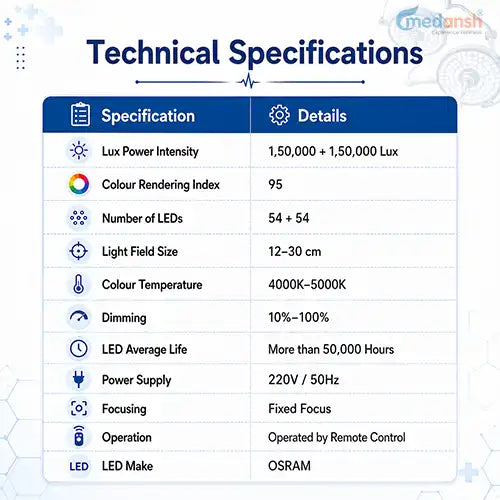 medansh
Experience Wellness

Technical Specifications

| Specification | Details |
|---|---|
| Lux Power Intensity | 1,50,000 + 1,50,000 Lux |
| Colour Rendering Index | 95 |
| Number of LEDs | 54 + 54 |
| Light Field Size | 12–30 cm |
| Colour Temperature | 4000K–5000K |
| Dimming | 10%–100% |
| LED Average Life | More than 50,000 Hours |
| Power Supply | 220V / 50Hz |
| Focusing | Fixed Focus |
| Operation | Operated by Remote Control |
| LED LED Make | OSRAM |